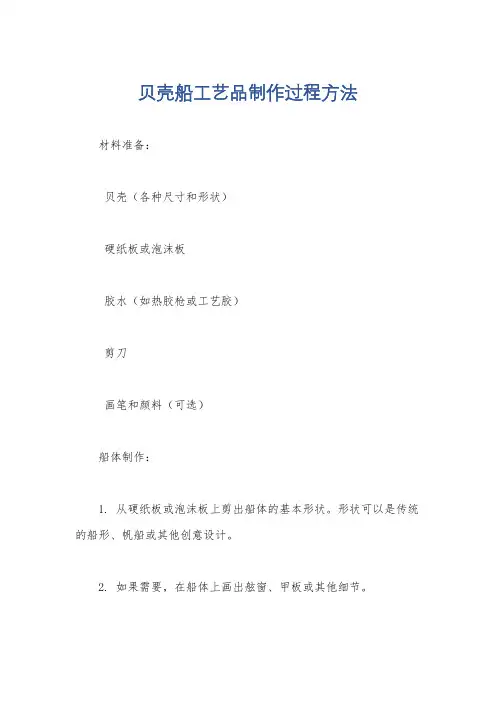 贝壳船工艺品制作过程方法

材料准备：

贝壳（各种尺寸和形状）

硬纸板或泡沫板

胶水（如热胶枪或工艺胶）

剪刀

画笔和颜料（可选）

船体制作：

1. 从硬纸板或泡沫板上剪出船体的基本形状。形状可以是传统的船形、帆船或其他创意设计。

2. 如果需要，在船体上画出舷窗、甲板或其他细节。